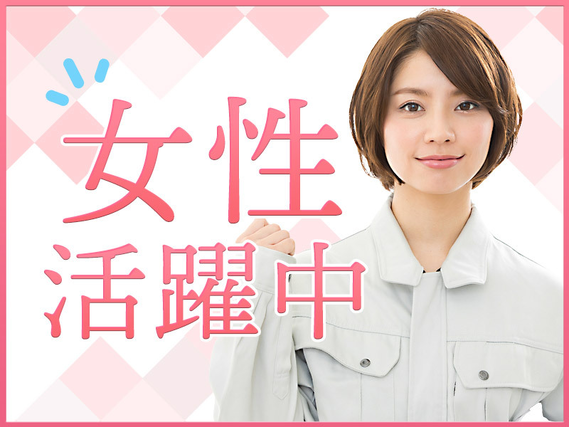 女性
活躍中